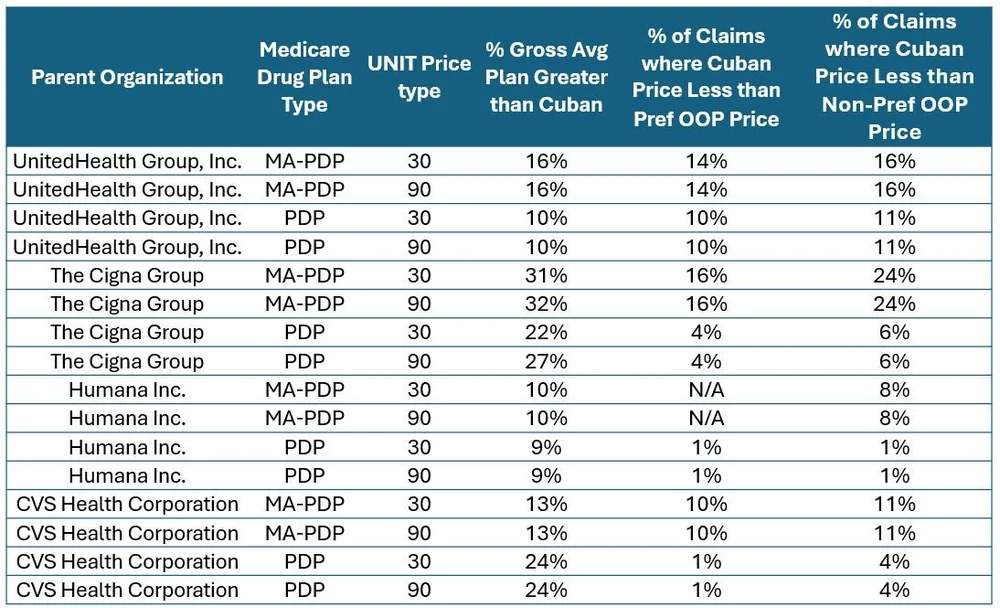 | Parent Organization | Medicare Drug Plan Type | UNIT Price type | % Gross Avg Plan Greater than Cuban | % of Claims where Cuban Price Less than Pref OOP Price | % of Claims where Cuban Price Less than Non-Pref OOP Price |
|---|---|---|---|---|---|
| UnitedHealth Group, Inc. | MA-PDP | 30 | 16% | 14% | 16% |
| UnitedHealth Group, Inc. | MA-PDP | 90 | 16% | 14% | 16% |
| UnitedHealth Group, Inc. | PDP | 30 | 10% | 10% | 11% |
| UnitedHealth Group, Inc. | PDP | 90 | 10% | 10% | 11% |
| The Cigna Group | MA-PDP | 30 | 31% | 16% | 24% |
| The Cigna Group | MA-PDP | 90 | 32% | 16% | 24% |
| The Cigna Group | PDP | 30 | 22% | 4% | 6% |
| The Cigna Group | PDP | 90 | 27% | 4% | 6% |
| Humana Inc. | MA-PDP | 30 | 10% | N/A | 8% |
| Humana Inc. | MA-PDP | 90 | 10% | N/A | 8% |
| Humana Inc. | PDP | 30 | 9% | 1% | 1% |
| Humana Inc. | PDP | 90 | 9% | 1% | 1% |
| CVS Health Corporation | MA-PDP | 30 | 13% | 10% | 11% |
| CVS Health Corporation | MA-PDP | 90 | 13% | 10% | 11% |
| CVS Health Corporation | PDP | 30 | 24% | 1% | 4% |
| CVS Health Corporation | PDP | 90 | 24% | 1% | 4% |